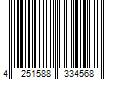 4 251588 334568